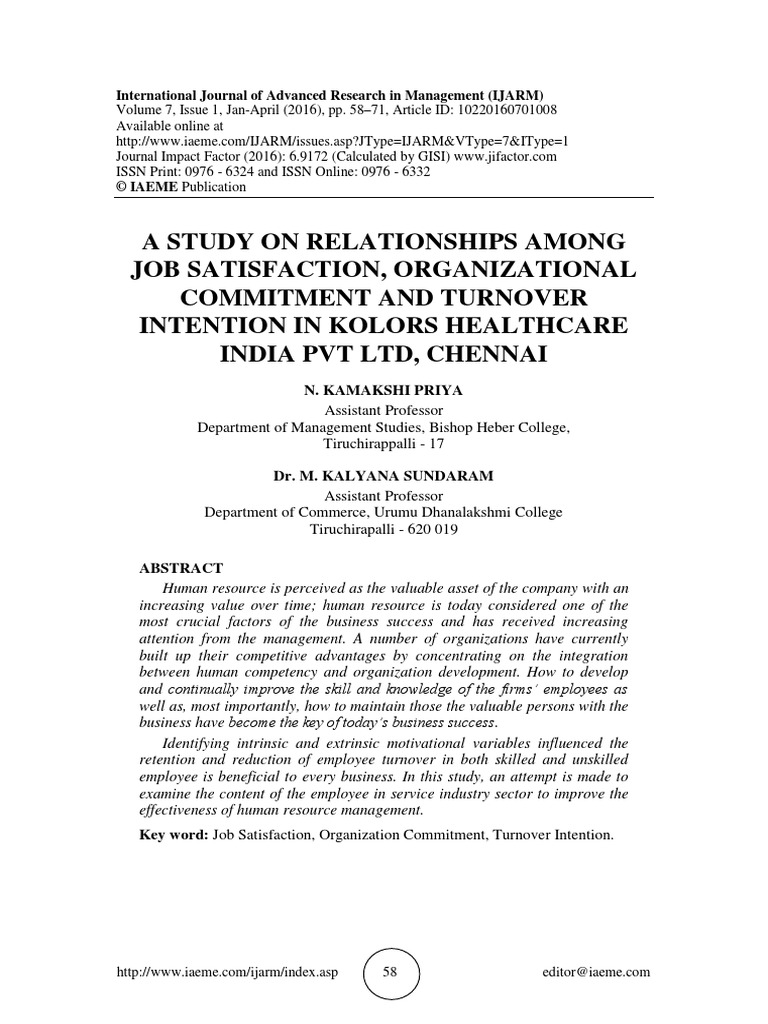 International Journal of Advanced Research in Management (IJARM)
Volume 7, Issue 1, Jan-April (2016), pp. 58–71, Article ID: 10220160701008
Available online at
http://www.iaeme.com/IJARM/issues.asp?JType=IJARM&VType=7&IType=1
Journal Impact Factor (2016): 6.9172 (Calculated by GISI) www.jifactor.com
ISSN Print: 0976 - 6324 and ISSN Online: 0976 - 6332
© IAEME Publication

A STUDY ON RELATIONSHIPS AMONG JOB SATISFACTION, ORGANIZATIONAL COMMITMENT AND TURNOVER INTENTION IN KOLORS HEALTHCARE INDIA PVT LTD, CHENNAI

N. KAMAKSHI PRIYA
Assistant Professor
Department of Management Studies, Bishop Heber College,
Tiruchirappalli - 17

Dr. M. KALYANA SUNDARAM
Assistant Professor
Department of Commerce, Urumu Dhanalakshmi College
Tiruchirapalli - 620 019

ABSTRACT

Human resource is perceived as the valuable asset of the company with an increasing value over time; human resource is today considered one of the most crucial factors of the business success and has received increasing attention from the management. A number of organizations have currently built up their competitive advantages by concentrating on the integration between human competency and organization development. How to develop and continually improve the skill and knowledge of the firms' employees as well as, most importantly, how to maintain those the valuable persons with the business have become the key of today's business success.

Identifying intrinsic and extrinsic motivational variables influenced the retention and reduction of employee turnover in both skilled and unskilled employee is beneficial to every business. In this study, an attempt is made to examine the content of the employee in service industry sector to improve the effectiveness of human resource management.

Key word: Job Satisfaction, Organization Commitment, Turnover Intention.

http://www.iaeme.com/ijarm/index.asp 58 editor@iaeme.com